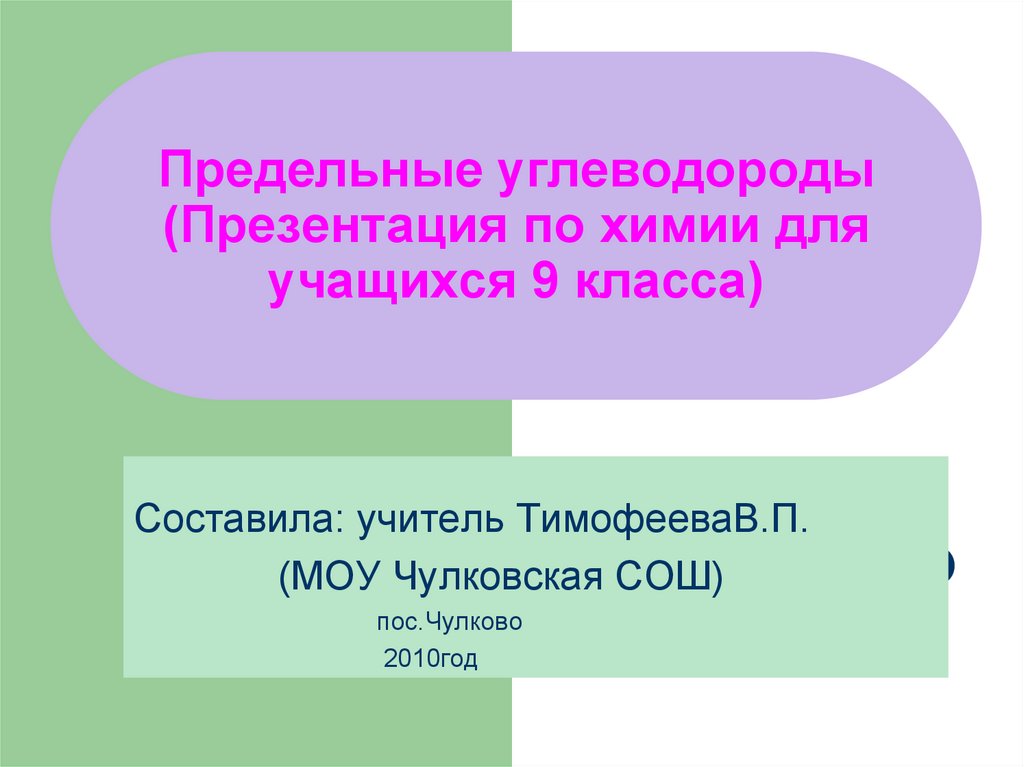 Предельные углеводороды (Презентация по химии для учащихся 9 класса)

Составила: учитель ТимофееваВ.П.
(МОУ Чулковская СОШ)
пос.Чулково
2010год